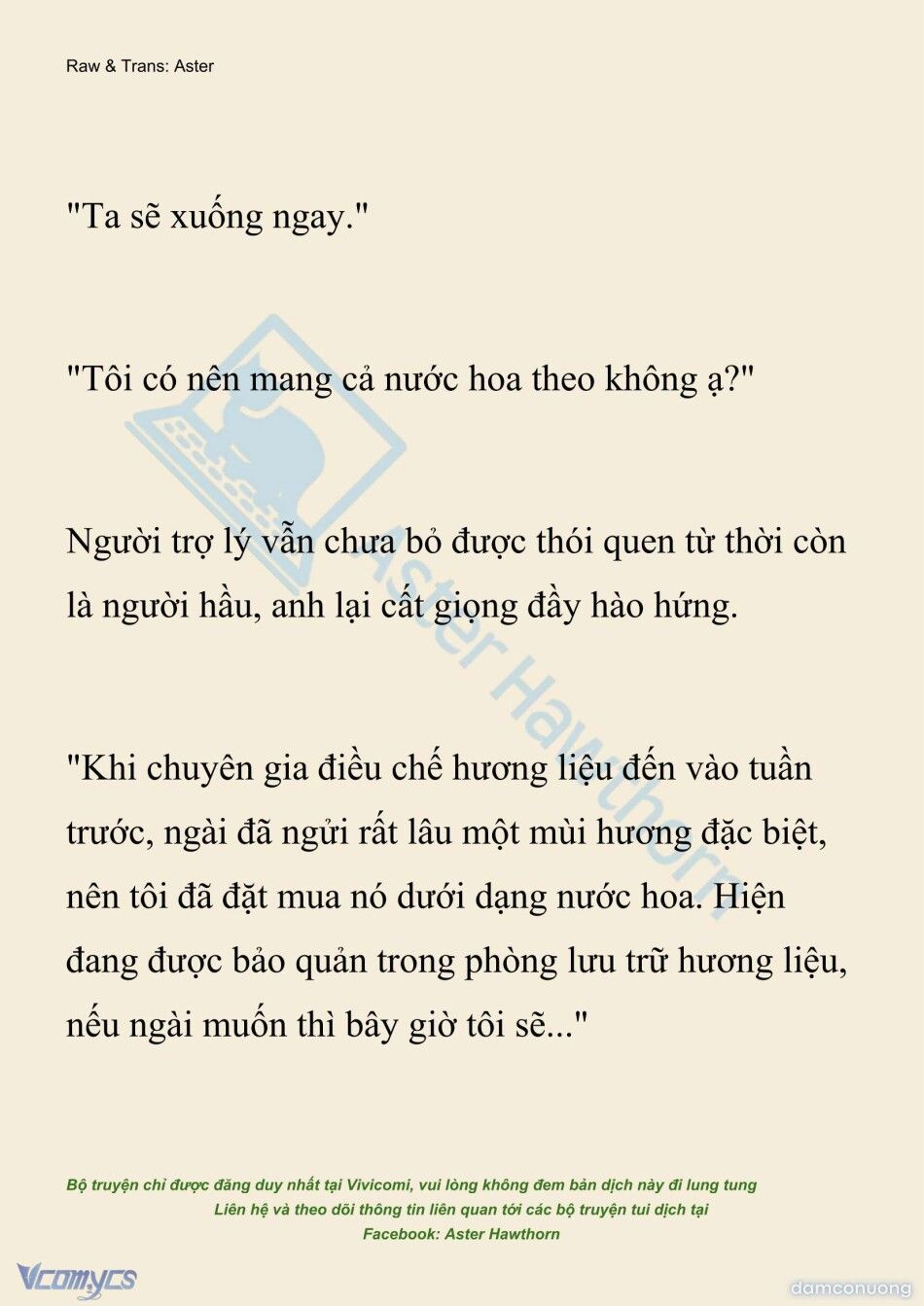 Raw & Trans: Aster

"Ta sẽ xuống ngay."

"Tôi có nên mang cả nước hoa theo không ạ?"

Người trợ lý vẫn chưa bỏ được thói quen từ thời còn là người hầu, anh lại cất giọng đầy hào hứng.

"Khi chuyên gia điều chế hương liệu đến vào tuần trước, ngài đã ngửi rất lâu một mùi hương đặc biệt, nên tôi đã đặt mua nó dưới dạng nước hoa. Hiện đang được bảo quản trong phòng lưu trữ hương liệu, nếu ngài muốn thì bây giờ tôi sẽ..."

Aster Hawthorn

Bộ truyện chỉ được đăng duy nhất tại Vivicomi, vui lòng không đem bản dịch này đi lung tung
Liên hệ và theo dõi thông tin liên quan tới các bộ truyện tui dịch tại
Facebook: Aster Hawthorn

Vcomycs

damconuong